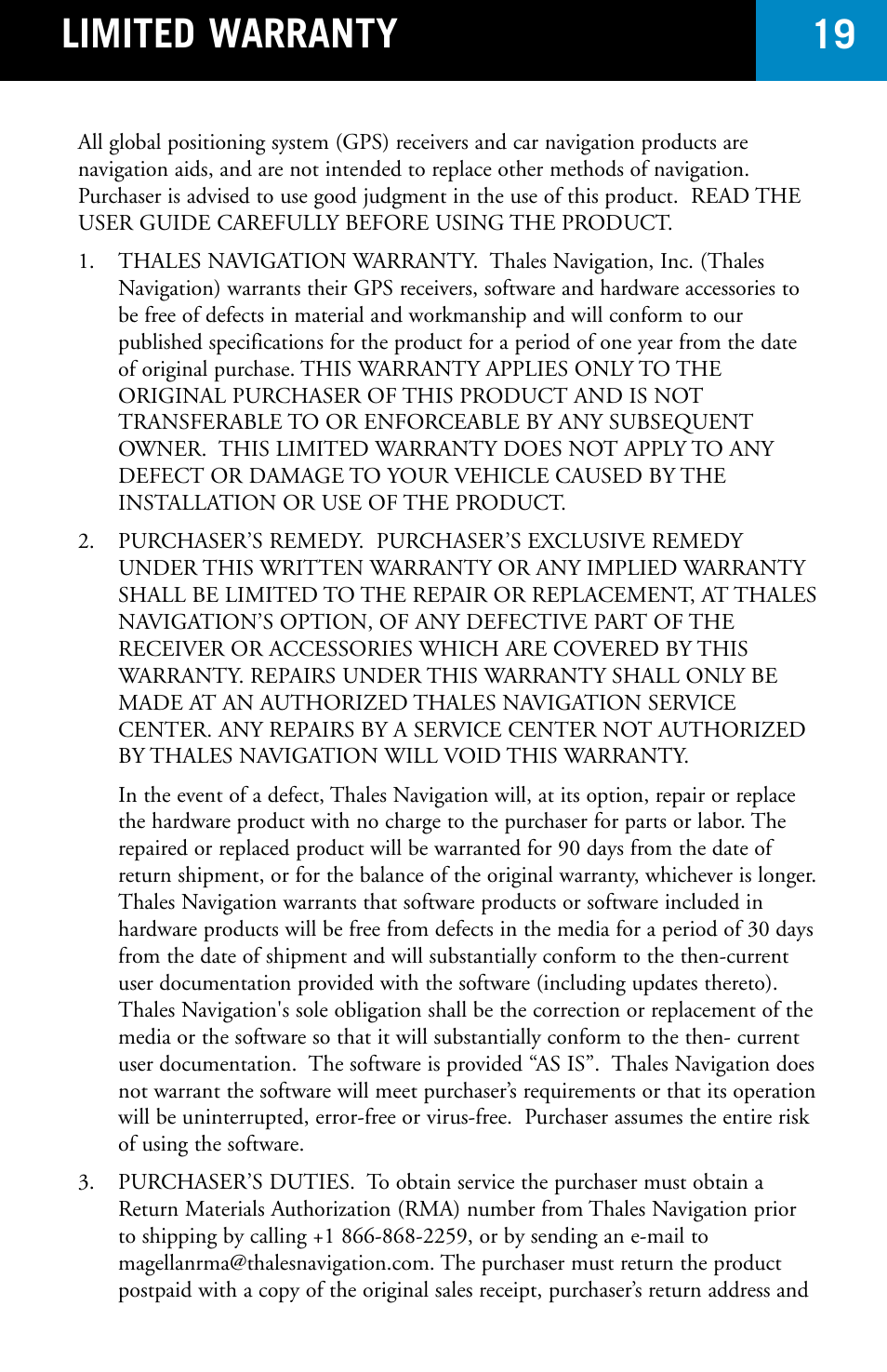 LIMITED WARRANTY

19

All global positioning system (GPS) receivers and car navigation products are navigation aids, and are not intended to replace other methods of navigation. Purchaser is advised to use good judgment in the use of this product. READ THE USER GUIDE CAREFULLY BEFORE USING THE PRODUCT.

1. THALES NAVIGATION WARRANTY. Thales Navigation, Inc. (Thales Navigation) warrants their GPS receivers, software and hardware accessories to be free of defects in material and workmanship and will conform to our published specifications for the product for a period of one year from the date of original purchase. THIS WARRANTY APPLIES ONLY TO THE ORIGINAL PURCHASER OF THIS PRODUCT AND IS NOT TRANSFERABLE TO OR ENFORCEABLE BY ANY SUBSEQUENT OWNER. THIS LIMITED WARRANTY DOES NOT APPLY TO ANY DEFECT OR DAMAGE TO YOUR VEHICLE CAUSED BY THE INSTALLATION OR USE OF THE PRODUCT.

2. PURCHASER'S REMEDY. PURCHASER'S EXCLUSIVE REMEDY UNDER THIS WRITTEN WARRANTY OR ANY IMPLIED WARRANTY SHALL BE LIMITED TO THE REPAIR OR REPLACEMENT, AT THALES NAVIGATION'S OPTION, OF ANY DEFECTIVE PART OF THE RECEIVER OR ACCESSORIES WHICH ARE COVERED BY THIS WARRANTY. REPAIRS UNDER THIS WARRANTY SHALL ONLY BE MADE AT AN AUTHORIZED THALES NAVIGATION SERVICE CENTER. ANY REPAIRS BY A SERVICE CENTER NOT AUTHORIZED BY THALES NAVIGATION WILL VOID THIS WARRANTY.

In the event of a defect, Thales Navigation will, at its option, repair or replace the hardware product with no charge to the purchaser for parts or labor. The repaired or replaced product will be warranted for 90 days from the date of return shipment, or for the balance of the original warranty, whichever is longer. Thales Navigation warrants that software products or software included in hardware products will be free from defects in the media for a period of 30 days from the date of shipment and will substantially conform to the then-current user documentation provided with the software (including updates thereto). Thales Navigation's sole obligation shall be the correction or replacement of the media or the software so that it will substantially conform to the then- current user documentation. The software is provided "AS IS". Thales Navigation does not warrant the software will meet purchaser's requirements or that its operation will be uninterrupted, error-free or virus-free. Purchaser assumes the entire risk of using the software.

3. PURCHASER'S DUTIES. To obtain service the purchaser must obtain a Return Materials Authorization (RMA) number from Thales Navigation prior to shipping by calling +1 866-868-2259, or by sending an e-mail to magellanrma@thalesnavigation.com. The purchaser must return the product postpaid with a copy of the original sales receipt, purchaser's return address and